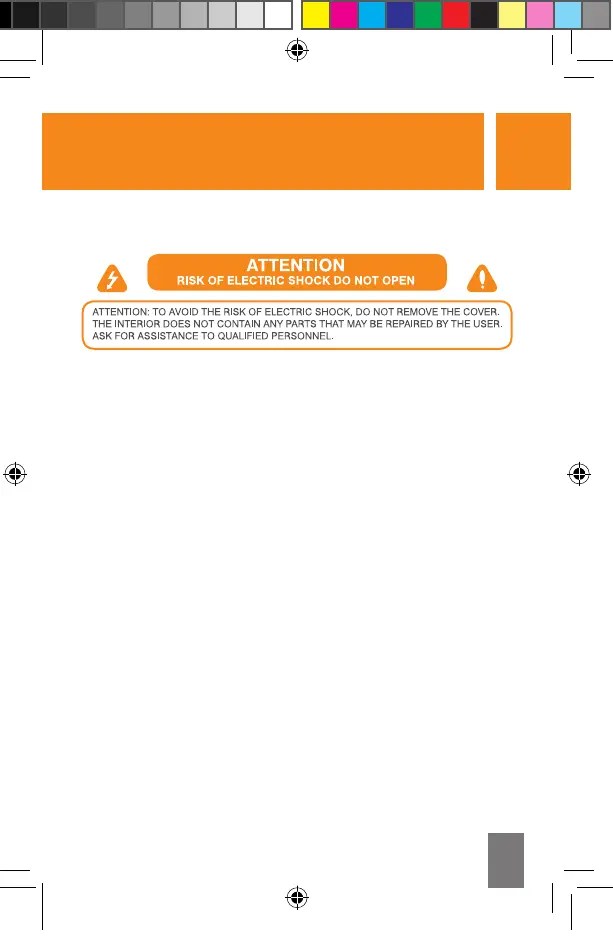 ATTENTION
RISK OF ELECTRIC SHOCK DO NOT OPEN

ATTENTION: TO AVOID THE RISK OF ELECTRIC SHOCK, DO NOT REMOVE THE COVER. THE INTERIOR DOES NOT CONTAIN ANY PARTS THAT MAY BE REPAIRED BY THE USER. ASK FOR ASSISTANCE TO QUALIFIED PERSONNEL.